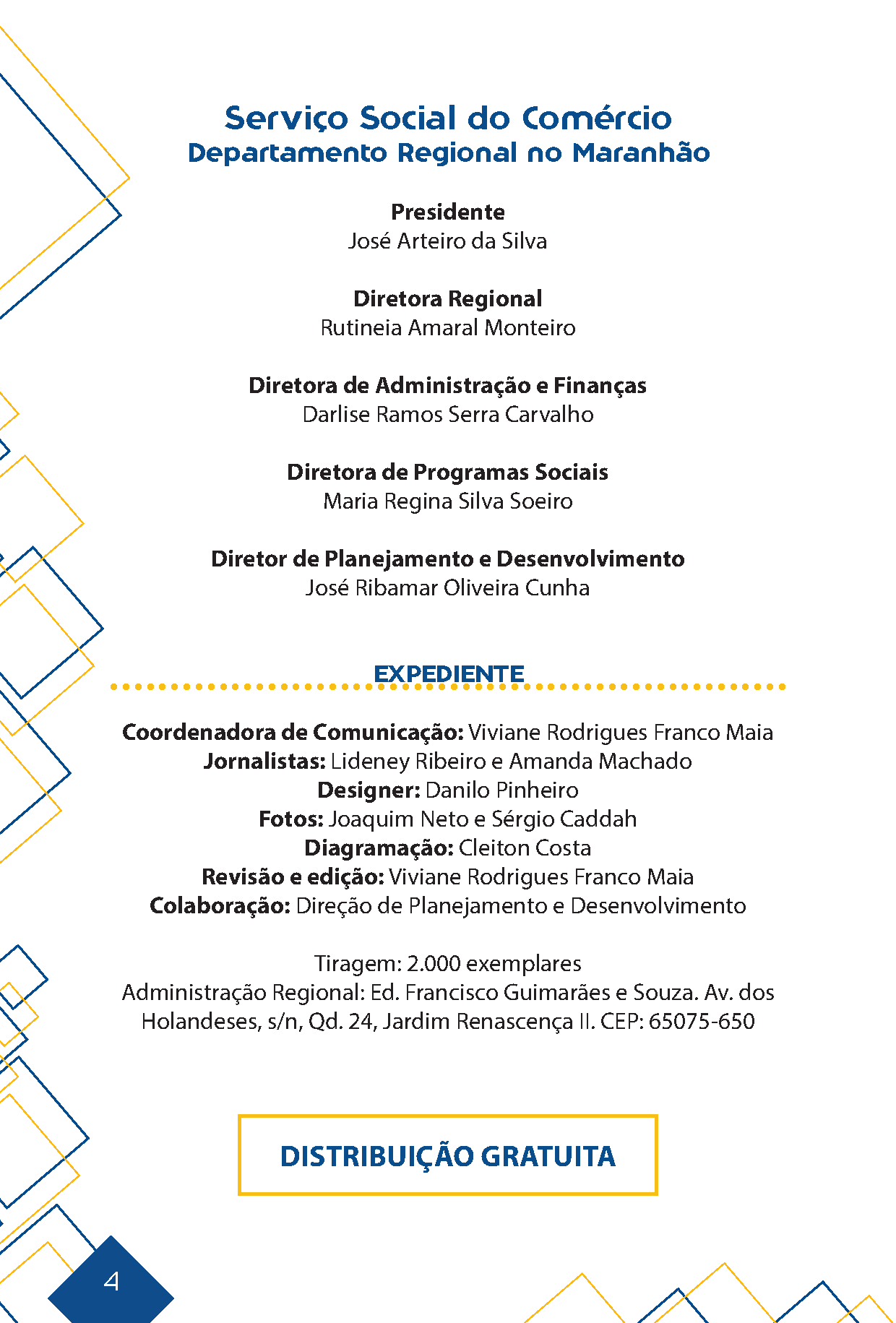 Serviço Social do Comércio
Departamento Regional no Maranhão

Presidente
José Arteiro da Silva

Diretora Regional
Rutineia Amaral Monteiro

Diretora de Administração e Finanças
Darlise Ramos Serra Carvalho

Diretora de Programas Sociais
Maria Regina Silva Soeiro

Diretor de Planejamento e Desenvolvimento
José Ribamar Oliveira Cunha

EXPEDIENTE

Coordenadora de Comunicação: Viviane Rodrigues Franco Maia
Jornalistas: Lideney Ribeiro e Amanda Machado
Designer: Danilo Pinheiro
Fotos: Joaquim Neto e Sérgio Caddah
Diagramação: Cleiton Costa
Revisão e edição: Viviane Rodrigues Franco Maia
Colaboração: Direção de Planejamento e Desenvolvimento

Tiragem: 2.000 exemplares
Administração Regional: Ed. Francisco Guimarães e Souza. Av. dos Holandeses, s/n, Qd. 24, Jardim Renascença II. CEP: 65075-650

DISTRIBUIÇÃO GRATUITA

4